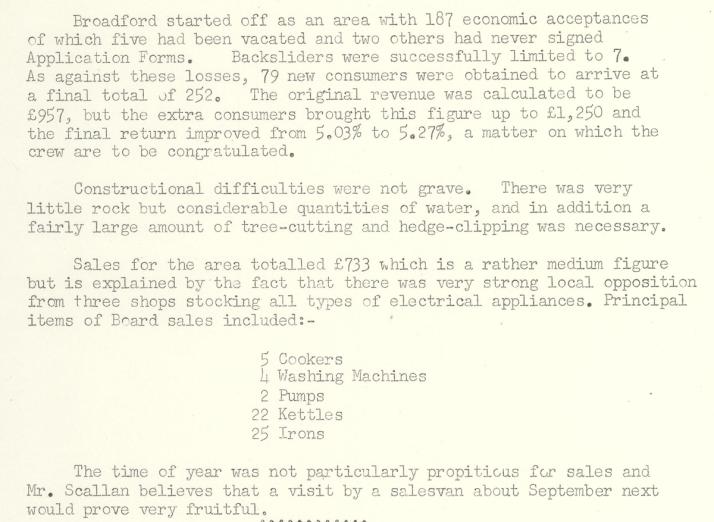 Broadford started off as an area with 187 economic acceptances of which five had been vacated and two others had never signed Application Forms. Backsliders were successfully limited to 7. As against these losses, 79 new consumers were obtained to arrive at a final total of 252. The original revenue was calculated to be £957, but the extra consumers brought this figure up to £1,250 and the final return improved from 5.03% to 5.27%, a matter on which the crew are to be congratulated.

Constructional difficulties were not grave. There was very little rock but considerable quantities of water, and in addition a fairly large amount of tree-cutting and hedge-clipping was necessary.

Sales for the area totalled £733 which is a rather medium figure but is explained by the fact that there was very strong local opposition from three shops stocking all types of electrical appliances. Principal items of Board sales included:-

5 Cookers
4 Washing Machines
2 Pumps
22 Kettles
25 Irons

The time of year was not particularly propitious for sales and Mr. Scallan believes that a visit by a salesvan about September next would prove very fruitful.